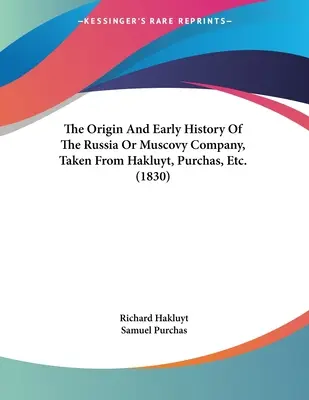 —KESSINGER'S RARE REPRINTS—

The Origin And Early History Of The Russia Or Muscovy Company, Taken From Hakluyt, Purchas, Etc. (1830)

Richard Hakluyt
Samuel Purchas